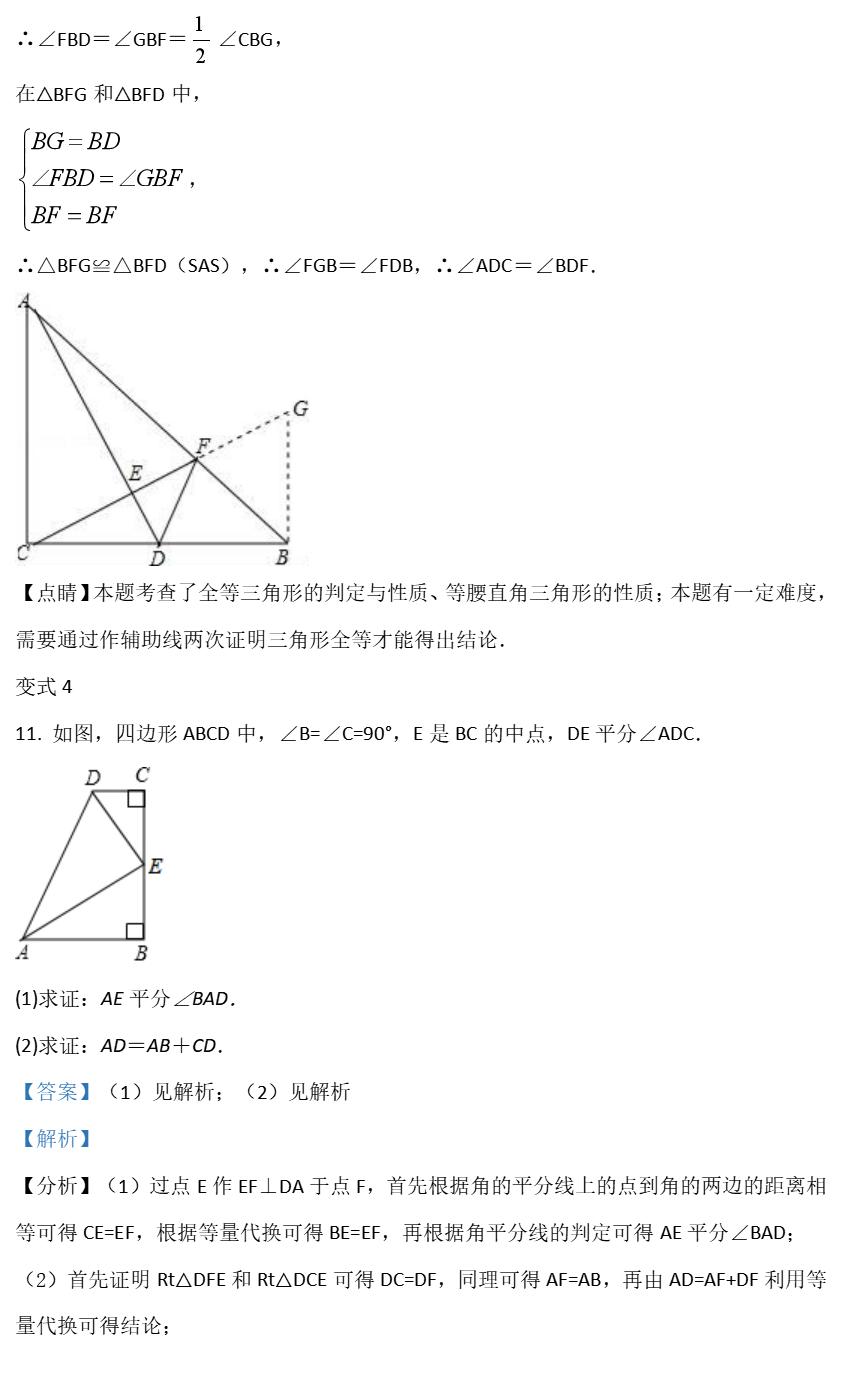 ∴∠FBD＝∠GBF＝$\frac{1}{2}$∠CBG，

在△BFG 和△BFD 中，

$\begin{cases} BG=BD \\ \angle FBD=\angle GBF \\ BF=BF \end{cases}$，

∴△BFG≌△BFD（SAS），∴∠FGB＝∠FDB，∴∠ADC＝∠BDF.

A
G
F
E
C
D
B

【点睛】本题考查了全等三角形的判定与性质、等腰直角三角形的性质；本题有一定难度，需要通过作辅助线两次证明三角形全等才能得出结论.

变式 4

11. 如图，四边形 ABCD 中，∠B=∠C=90°，E 是 BC 的中点，DE 平分∠ADC.

D
C
E
A
B

(1)求证：AE 平分∠BAD.

(2)求证：AD＝AB＋CD.

【答案】（1）见解析；（2）见解析

【解析】

【分析】（1）过点 E 作 EF⊥DA 于点 F，首先根据角的平分线上的点到角的两边的距离相等可得 CE=EF，根据等量代换可得 BE=EF，再根据角平分线的判定可得 AE 平分∠BAD；

（2）首先证明 Rt△DFE 和 Rt△DCE 可得 DC=DF，同理可得 AF=AB，再由 AD=AF+DF 利用等量代换可得结论；